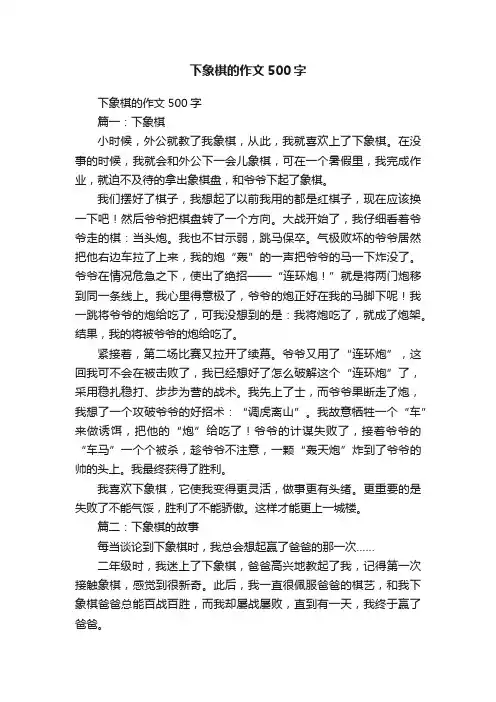 下象棋的作文500字

下象棋的作文500字

篇一：下象棋

小时候，外公就教了我象棋，从此，我就喜欢上了下象棋。在没事的时候，我就会和外公下一会儿象棋，可在一个暑假里，我完成作业，就迫不及待的拿出象棋盘，和爷爷下起了象棋。

我们摆好了棋子，我想起了以前我用的都是红棋子，现在应该换一下吧！然后爷爷把棋盘转了一个方向。大战开始了，我仔细看着爷爷走的棋：当头炮。我也不甘示弱，跳马保卒。气极败坏的爷爷居然把他右边车拉了上来，我的炮“轰”的一声把爷爷的马一下炸没了。爷爷在情况危急之下，使出了绝招——“连环炮！”就是将两门炮移到同一条线上。我心里得意极了，爷爷的炮正好在我的马脚下呢！我一跳将爷爷的炮给吃了，可我没想到的是：我将炮吃了，就成了炮架。结果，我的将被爷爷的炮给吃了。

紧接着，第二场比赛又拉开了续幕。爷爷又用了“连环炮”，这回我可不会在被击败了，我已经想好了怎么破解这个“连环炮”了，采用稳扎稳打、步步为营的战术。我先上了士，而爷爷果断走了炮，我想了一个攻破爷爷的好招术：“调虎离山”。我故意牺牲一个“车”来做诱饵，把他的“炮”给吃了！爷爷的计谋失败了，接着爷爷的“车马”一个个被杀，趁爷爷不注意，一颗“轰天炮”炸到了爷爷的帅的头上。我最终获得了胜利。

我喜欢下象棋，它使我变得更灵活，做事更有头绪。更重要的是失败了不能气馁，胜利了不能骄傲。这样才能更上一城楼。

篇二：下象棋的故事

每当谈论到下象棋时，我总会想起赢了爸爸的那一次……

二年级时，我迷上了下象棋，爸爸高兴地教起了我，记得第一次接触象棋，感觉到很新奇。此后，我一直很佩服爸爸的棋艺，和我下象棋爸爸总能百战百胜，而我却屡战屡败，直到有一天，我终于赢了爸爸。